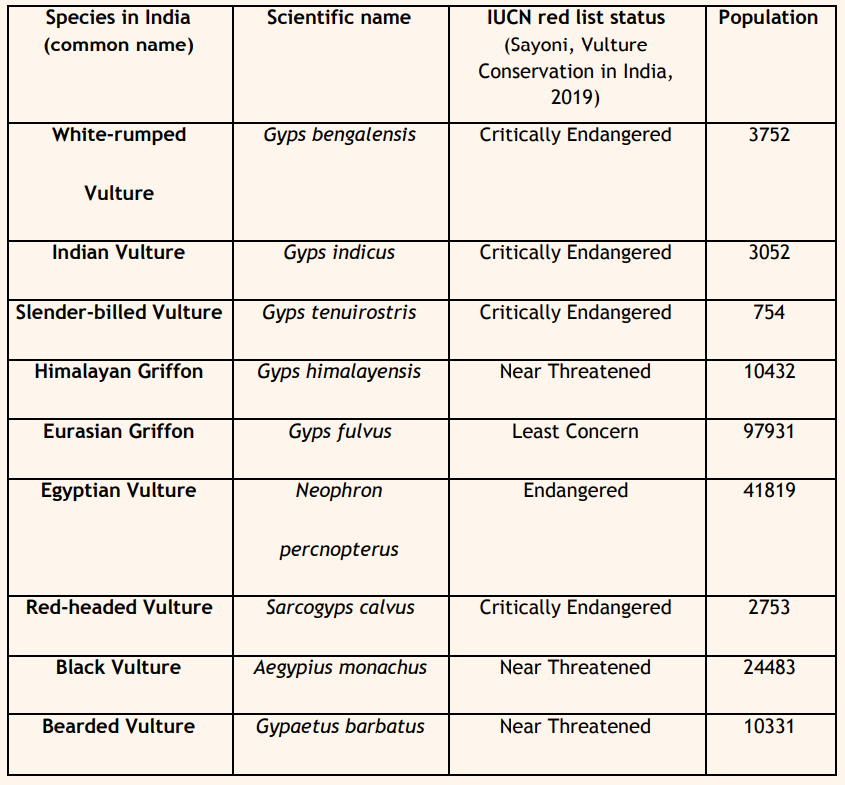 | Species in India (common name) | Scientific name | IUCN red list status (Sayoni, Vulture Conservation in India, 2019) | Population |
|---|---|---|---|
| White-rumped Vulture | Gyps bengalensis | Critically Endangered | 3752 |
| Indian Vulture | Gyps indicus | Critically Endangered | 3052 |
| Slender-billed Vulture | Gyps tenuirostris | Critically Endangered | 754 |
| Himalayan Griffon | Gyps himalayensis | Near Threatened | 10432 |
| Eurasian Griffon | Gyps fulvus | Least Concern | 97931 |
| Egyptian Vulture | Neophron percnopterus | Endangered | 41819 |
| Red-headed Vulture | Sarcogyps calvus | Critically Endangered | 2753 |
| Black Vulture | Aegypius monachus | Near Threatened | 24483 |
| Bearded Vulture | Gypaetus barbatus | Near Threatened | 10331 |